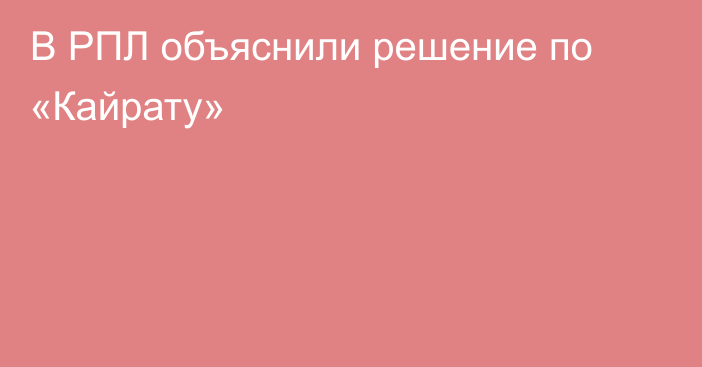 В РПЛ объяснили решение по «Кайрату»